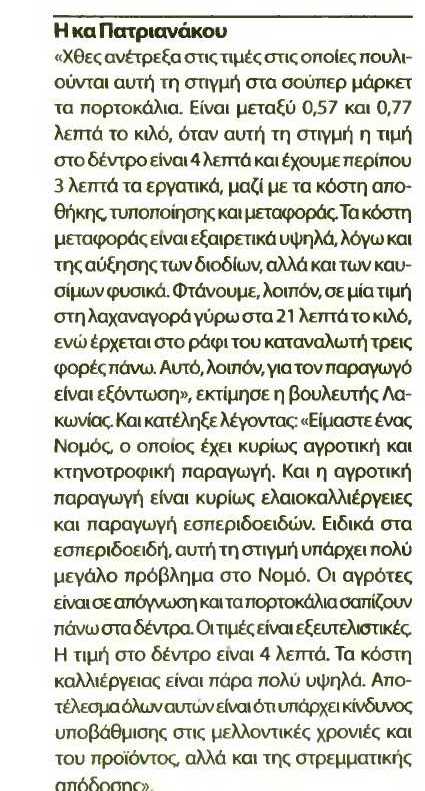 Η κα Πατριανάκου

«Χθες ανέτρεξα στις τιμές στις οποίες πουλιούνται αυτή τη στιγμή στα σούπερ μάρκετ τα πορτοκάλια. Είναι μεταξύ 0,57 και 0,77 λεπτά το κιλό, όταν αυτή τη στιγμή η τιμή στο δέντρο είναι 4 λεπτά και έχουμε περίπου 3 λεπτά τα εργατικά, μαζί με τα κόστη αποθήκης, τυποποίησης και μεταφοράς. Τα κόστη μεταφοράς είναι εξαιρετικά υψηλά, λόγω και της αύξησης των διοδίων, αλλά και των καυσίμων φυσικά. Φτάνουμε, λοιπόν, σε μία τιμή στη λαχαναγορά γύρω στα 21 λεπτά το κιλό, ενώ έρχεται στο ράφι του καταναλωτή τρεις φορές πάνω. Αυτό, λοιπόν, για τον παραγωγό είναι εξόντωση», εκτίμησε η βουλευτής Λακωνίας. Και κατέληξε λέγοντας: «Είμαστε ένας Νομός, ο οποίος έχει κυρίως αγροτική και κτηνοτροφική παραγωγή. Και η αγροτική παραγωγή είναι κυρίως ελαιοκαλλιέργειες και παραγωγή εσπεριδοειδών. Ειδικά στα εσπεριδοειδή, αυτή τη στιγμή υπάρχει πολύ μεγάλο πρόβλημα στο Νομό. Οι αγρότες είναι σε απόγνωση και τα πορτοκάλια σαπίζουν πάνω στα δέντρα. Οι τιμές είναι εξευτελιστικές. Η τιμή στο δέντρο είναι 4 λεπτά. Τα κόστη καλλιέργειας είναι πάρα πολύ υψηλά. Αποτέλεσμα όλων αυτών είναι ότι υπάρχει κίνδυνος υποβάθμισης στις μελλοντικές χρονιές και του προϊόντος, αλλά και της στρεμματικής απόδοσης».